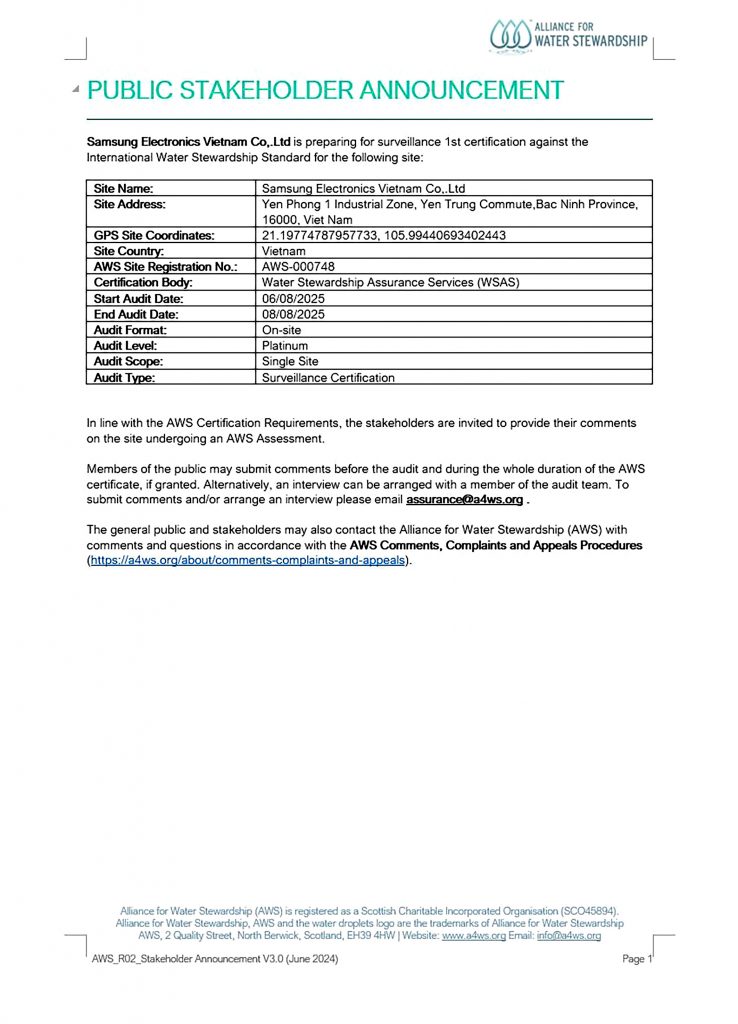 ALLIANCE FOR
WATER STEWARDSHIP

PUBLIC STAKEHOLDER ANNOUNCEMENT

Samsung Electronics Vietnam Co,.Ltd is preparing for surveillance 1st certification against the International Water Stewardship Standard for the following site:

| Site Name: | Samsung Electronics Vietnam Co,.Ltd |
|---|---|
| Site Address: | Yen Phong 1 Industrial Zone, Yen Trung Commute,Bac Ninh Province, 16000, Viet Nam |
| GPS Site Coordinates: | 21.19774787957733, 105.99440693402443 |
| Site Country: | Vietnam |
| AWS Site Registration No.: | AWS-000748 |
| Certification Body: | Water Stewardship Assurance Services (WSAS) |
| Start Audit Date: | 06/08/2025 |
| End Audit Date: | 08/08/2025 |
| Audit Format: | On-site |
| Audit Level: | Platinum |
| Audit Scope: | Single Site |
| Audit Type: | Surveillance Certification |

In line with the AWS Certification Requirements, the stakeholders are invited to provide their comments on the site undergoing an AWS Assessment.

Members of the public may submit comments before the audit and during the whole duration of the AWS certificate, if granted. Alternatively, an interview can be arranged with a member of the audit team. To submit comments and/or arrange an interview please email assurance@a4ws.org .

The general public and stakeholders may also contact the Alliance for Water Stewardship (AWS) with comments and questions in accordance with the AWS Comments, Complaints and Appeals Procedures (https://a4ws.org/about/comments-complaints-and-appeals).

Alliance for Water Stewardship (AWS) is registered as a Scottish Charitable Incorporated Organisation (SCO45894). Alliance for Water Stewardship, AWS and the water droplets logo are the trademarks of Alliance for Water Stewardship AWS, 2 Quality Street, North Berwick, Scotland, EH39 4HW | Website: www.a4ws.org Email: info@a4ws.org

AWS_R02_Stakeholder Announcement V3.0 (June 2024)

Page 1